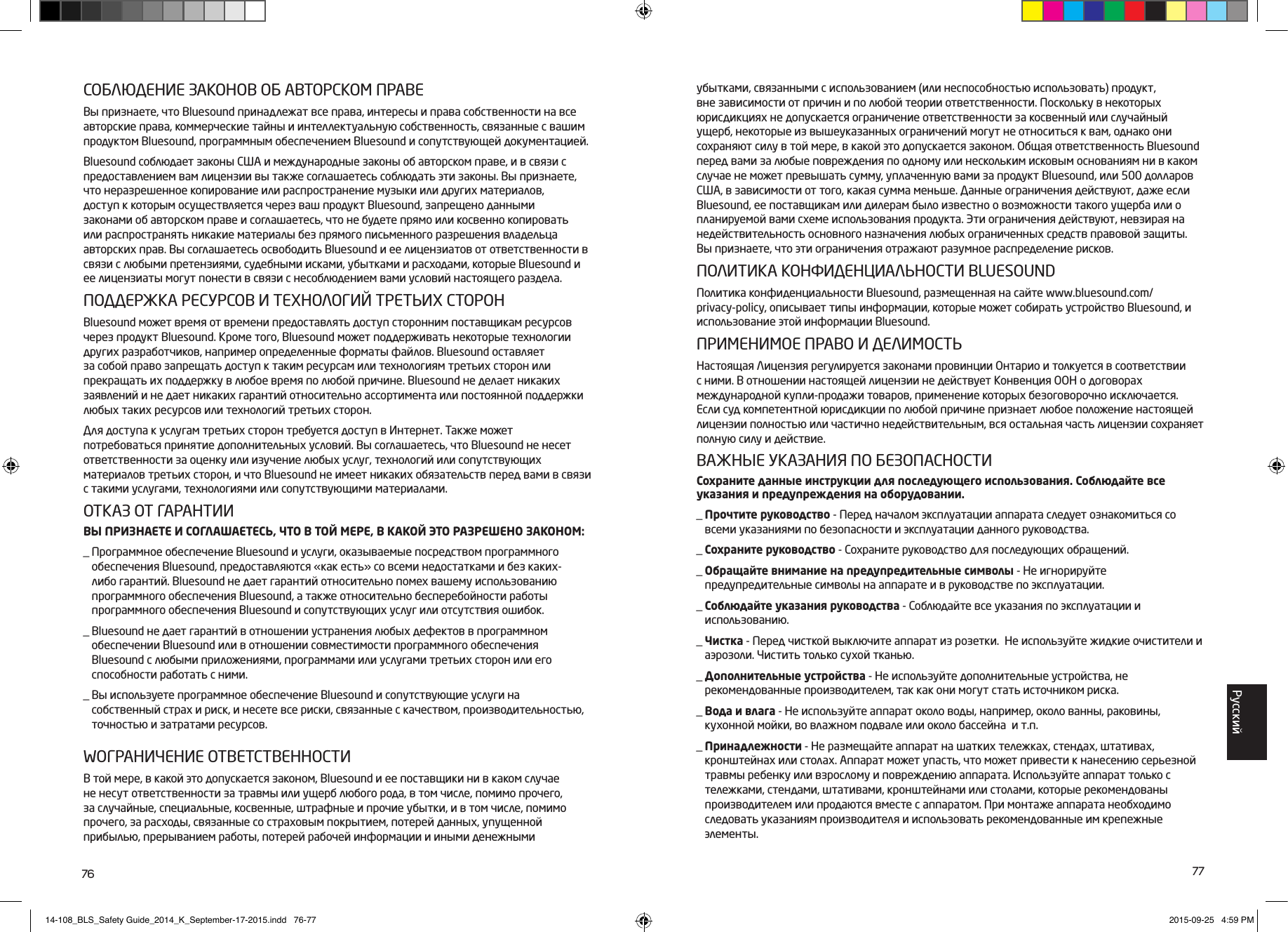 СОБЛЮДЕНИЕ ЗАКОНОВ ОБ АВТОРСКОМ ПРАВЕ

Вы признаете, что Bluesound принадлежат все права, интересы и права собственности на все авторские права, коммерческие тайны и интеллектуальную собственность, связанные с вашим продуктом Bluesound, программным обеспечением Bluesound и сопутствующей документацией.

Bluesound соблюдает законы США и международные законы об авторском праве, и в связи с предоставлением вам лицензии вы также соглашаетесь соблюдать эти законы. Вы признаете, что неразрешенное копирование или распространение музыки или других материалов, доступ к которым осуществляется через ваш продукт Bluesound, запрещено данными законами об авторском праве и соглашаетесь, что не будете прямо или косвенно копировать или распространять никакие материалы без прямого письменного разрешения владельца авторских прав. Вы соглашаетесь освободить Bluesound и ее лицензиатов от ответственности в связи с любыми претензиями, судебными исками, убытками и расходами, которые Bluesound и ее лицензиаты могут понести в связи с несоблюдением вами условий настоящего раздела.

ПОДДЕРЖКА РЕСУРСОВ И ТЕХНОЛОГИЙ ТРЕТЬИХ СТОРОН

Bluesound может время от времени предоставлять доступ сторонним поставщикам ресурсов через продукт Bluesound. Кроме того, Bluesound может поддерживать некоторые технологии других разработчиков, например определенные форматы файлов. Bluesound оставляет за собой право запрещать доступ к таким ресурсам или технологиям третьих сторон или прекращать их поддержку в любое время по любой причине. Bluesound не делает никаких заявлений и не дает никаких гарантий относительно ассортимента или постоянной поддержки любых таких ресурсов или технологий третьих сторон.

Для доступа к услугам третьих сторон требуется доступ в Интернет. Также может потребоваться принятие дополнительных условий. Вы соглашаетесь, что Bluesound не несет ответственности за оценку или изучение любых услуг, технологий или сопутствующих материалов третьих сторон, и что Bluesound не имеет никаких обязательств перед вами в связи с такими услугами, технологиями или сопутствующими материалами.

ОТКАЗ ОТ ГАРАНТИИ

ВЫ ПРИЗНАЕТЕ И СОГЛАШАЕТЕСЬ, ЧТО В ТОЙ МЕРЕ, В КАКОЙ ЭТО РАЗРЕШЕНО ЗАКОНОМ:

_ Программное обеспечение Bluesound и услуги, оказываемые посредством программного обеспечения Bluesound, предоставляются «как есть» со всеми недостатками и без каких-либо гарантий. Bluesound не дает гарантий относительно помех вашему использованию программного обеспечения Bluesound, а также относительно бесперебойности работы программного обеспечения Bluesound и сопутствующих услуг или отсутствия ошибок.

_ Bluesound не дает гарантий в отношении устранения любых дефектов в программном обеспечении Bluesound или в отношении совместимости программного обеспечения Bluesound с любыми приложениями, программами или услугами третьих сторон или его способности работать с ними.

_ Вы используете программное обеспечение Bluesound и сопутствующие услуги на собственный страх и риск, и несете все риски, связанные с качеством, производительностью, точностью и затратами ресурсов.

WОГРАНИЧЕНИЕ ОТВЕТСТВЕННОСТИ

В той мере, в какой это допускается законом, Bluesound и ее поставщики ни в каком случае не несут ответственности за травмы или ущерб любого рода, в том числе, помимо прочего, за случайные, специальные, косвенные, штрафные и прочие убытки, и в том числе, помимо прочего, за расходы, связанные со страховым покрытием, потерей данных, упущенной прибылью, прерыванием работы, потерей рабочей информации и иными денежными

76

убытками, связанными с использованием (или неспособностью использовать) продукт, вне зависимости от причин и по любой теории ответственности. Поскольку в некоторых юрисдикциях не допускается ограничение ответственности за косвенный или случайный ущерб, некоторые из вышеуказанных ограничений могут не относиться к вам, однако они сохраняют силу в той мере, в какой это допускается законом. Общая ответственность Bluesound перед вами за любые повреждения по одному или нескольким исковым основаниям ни в каком случае не может превышать сумму, уплаченную вами за продукт Bluesound, или 500 долларов США, в зависимости от того, какая сумма меньше. Данные ограничения действуют, даже если Bluesound, ее поставщикам или дилерам было известно о возможности такого ущерба или о планируемой вами схеме использования продукта. Эти ограничения действуют, невзирая на недействительность основного назначения любых ограниченных средств правовой защиты. Вы признаете, что эти ограничения отражают разумное распределение рисков.

ПОЛИТИКА КОНФИДЕНЦИАЛЬНОСТИ BLUESOUND

Политика конфиденциальности Bluesound, размещенная на сайте www.bluesound.com/privacy-policy, описывает типы информации, которые может собирать устройство Bluesound, и использование этой информации Bluesound.

ПРИМЕНИМОЕ ПРАВО И ДЕЛИМОСТЬ

Настоящая Лицензия регулируется законами провинции Онтарио и толкуется в соответствии с ними. В отношении настоящей лицензии не действует Конвенция ООН о договорах международной купли-продажи товаров, применение которых безоговорочно исключается. Если суд компетентной юрисдикции по любой причине признает любое положение настоящей лицензии полностью или частично недействительным, вся остальная часть лицензии сохраняет полную силу и действие.

ВАЖНЫЕ УКАЗАНИЯ ПО БЕЗОПАСНОСТИ

Сохраните данные инструкции для последующего использования. Соблюдайте все указания и предупреждения на оборудовании.

_ Прочтите руководство - Перед началом эксплуатации аппарата следует ознакомиться со всеми указаниями по безопасности и эксплуатации данного руководства.

_ Сохраните руководство - Сохраните руководство для последующих обращений.

_ Обращайте внимание на предупредительные символы - Не игнорируйте предупредительные символы на аппарате и в руководстве по эксплуатации.

_ Соблюдайте указания руководства - Соблюдайте все указания по эксплуатации и использованию.

_ Чистка - Перед чисткой выключите аппарат из розетки. Не используйте жидкие очистители и аэрозоли. Чистить только сухой тканью.

_ Дополнительные устройства - Не используйте дополнительные устройства, не рекомендованные производителем, так как они могут стать источником риска.

_ Вода и влага - Не используйте аппарат около воды, например, около ванны, раковины, кухонной мойки, во влажном подвале или около бассейна и т.п.

_ Принадлежности - Не размещайте аппарат на шатких тележках, стендах, штативах, кронштейнах или столах. Аппарат может упасть, что может привести к нанесению серьезной травмы ребенку или взрослому и повреждению аппарата. Используйте аппарат только с тележками, стендами, штативами, кронштейнами или столами, которые рекомендованы производителем или продаются вместе с аппаратом. При монтаже аппарата необходимо следовать указаниям производителя и использовать рекомендованные им крепежные элементы.

Русский

77

14-108_BLS_Safety Guide_2014_K_September-17-2015.indd 76-77

2015-09-25 4:59 PM